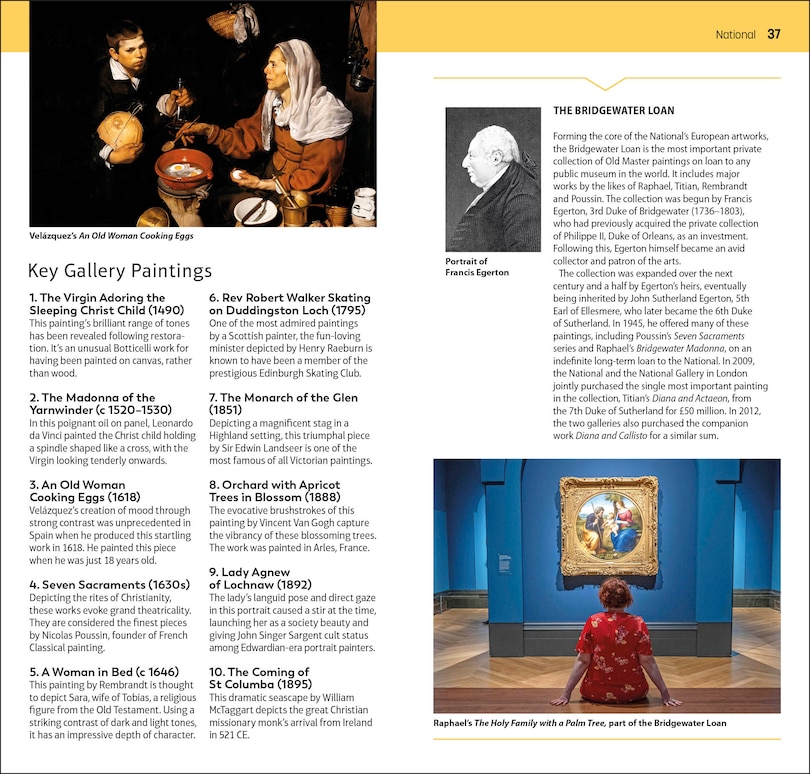 National 37

Velázquez's An Old Woman Cooking Eggs

Key Gallery Paintings

1. The Virgin Adoring the Sleeping Christ Child (1490)
This painting's brilliant range of tones has been revealed following restoration. It's an unusual Botticelli work for having been painted on canvas, rather than wood.

2. The Madonna of the Yarnwinder (c 1520–1530)
In this poignant oil on panel, Leonardo da Vinci painted the Christ child holding a spindle shaped like a cross, with the Virgin looking tenderly onwards.

3. An Old Woman Cooking Eggs (1618)
Velázquez's creation of mood through strong contrast was unprecedented in Spain when he produced this startling work in 1618. He painted this piece when he was just 18 years old.

4. Seven Sacraments (1630s)
Depicting the rites of Christianity, these works evoke grand theatricality. They are considered the finest pieces by Nicolas Poussin, founder of French Classical painting.

5. A Woman in Bed (c 1646)
This painting by Rembrandt is thought to depict Sara, wife of Tobias, a religious figure from the Old Testament. Using a striking contrast of dark and light tones, it has an impressive depth of character.

6. Rev Robert Walker Skating on Duddingston Loch (1795)
One of the most admired paintings by a Scottish painter, the fun-loving minister depicted by Henry Raeburn is known to have been a member of the prestigious Edinburgh Skating Club.

7. The Monarch of the Glen (1851)
Depicting a magnificent stag in a Highland setting, this triumphal piece by Sir Edwin Landseer is one of the most famous of all Victorian paintings.

8. Orchard with Apricot Trees in Blossom (1888)
The evocative brushstrokes of this painting by Vincent Van Gogh capture the vibrancy of these blossoming trees. The work was painted in Arles, France.

9. Lady Agnew of Lochnaw (1892)
The lady's languid pose and direct gaze in this portrait caused a stir at the time, launching her as a society beauty and giving John Singer Sargent cult status among Edwardian-era portrait painters.

10. The Coming of St Columba (1895)
This dramatic seascape by William McTaggart depicts the great Christian missionary monk's arrival from Ireland in 521 CE.

Portrait of Francis Egerton

THE BRIDGEWATER LOAN

Forming the core of the National's European artworks, the Bridgewater Loan is the most important private collection of Old Master paintings on loan to any public museum in the world. It includes major works by the likes of Raphael, Titian, Rembrandt and Poussin. The collection was begun by Francis Egerton, 3rd Duke of Bridgewater (1736–1803), who had previously acquired the private collection of Philippe II, Duke of Orleans, as an investment. Following this, Egerton himself became an avid collector and patron of the arts.
The collection was expanded over the next century and a half by Egerton's heirs, eventually being inherited by John Sutherland Egerton, 5th Earl of Ellesmere, who later became the 6th Duke of Sutherland. In 1945, he offered many of these paintings, including Poussin's Seven Sacraments series and Raphael's Bridgewater Madonna, on an indefinite long-term loan to the National. In 2009, the National and the National Gallery in London jointly purchased the single most important painting in the collection, Titian's Diana and Actaeon, from the 7th Duke of Sutherland for £50 million. In 2012, the two galleries also purchased the companion work Diana and Callisto for a similar sum.

Raphael's The Holy Family with a Palm Tree, part of the Bridgewater Loan